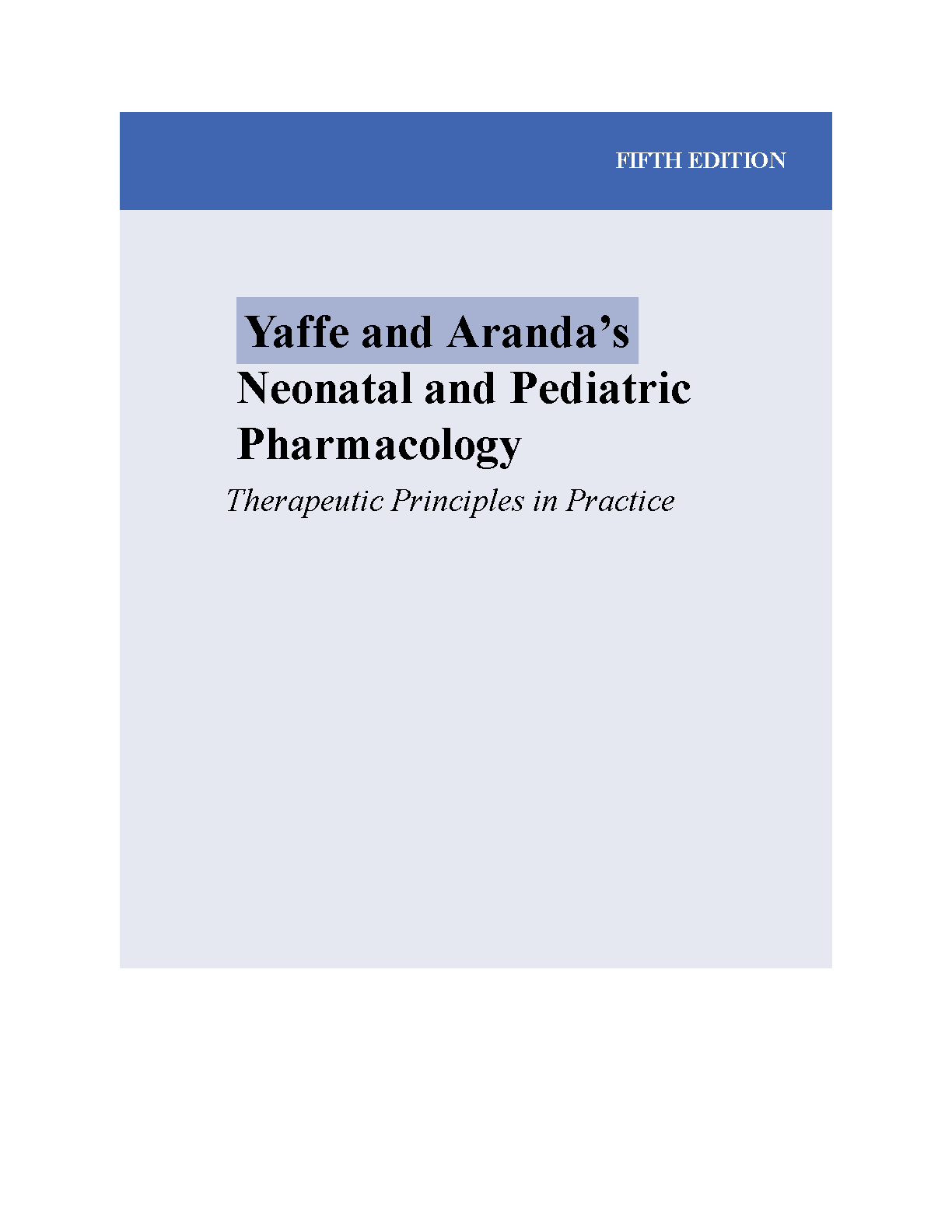 FIFTH EDITION

Yaffe and Aranda's
Neonatal and Pediatric
Pharmacology

Therapeutic Principles in Practice